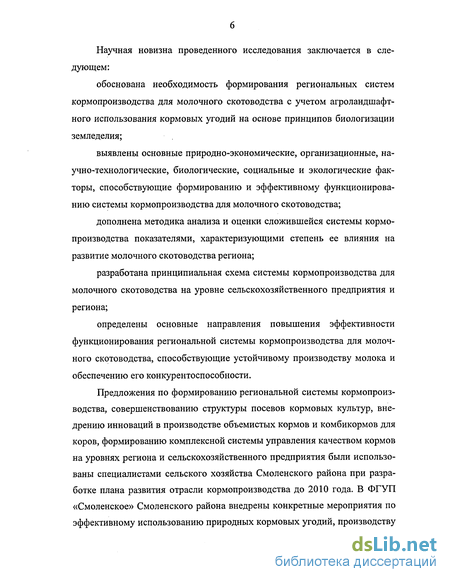 6

Научная новизна проведенного исследования заключается в следующем:

обоснована необходимость формирования региональных систем кормопроизводства для молочного скотоводства с учетом агроландшафтного использования кормовых угодий на основе принципов биологизации земледелия;

выявлены основные природно-экономические, организационные, научно-технологические, биологические, социальные и экологические факторы, способствующие формированию и эффективному функционированию системы кормопроизводства для молочного скотоводства;

дополнена методика анализа и оценки сложившейся системы кормопроизводства показателями, характеризующими степень ее влияния на развитие молочного скотоводства региона;

разработана принципиальная схема системы кормопроизводства для молочного скотоводства на уровне сельскохозяйственного предприятия и региона;

определены основные направления повышения эффективности функционирования региональной системы кормопроизводства для молочного скотоводства, способствующие устойчивому производству молока и обеспечению его конкурентоспособности.

Предложения по формированию региональной системы кормопроизводства, совершенствованию структуры посевов кормовых культур, внедрению инноваций в производстве объемистых кормов и комбикормов для коров, формированию комплексной системы управления качеством кормов на уровнях региона и сельскохозяйственного предприятия были использованы специалистами сельского хозяйства Смоленского района при разработке плана развития отрасли кормопроизводства до 2010 года. В ФГУП «Смоленское» Смоленского района внедрены конкретные мероприятия по эффективному использованию природных кормовых угодий, производству

dsLib.net
библиотека диссертаций